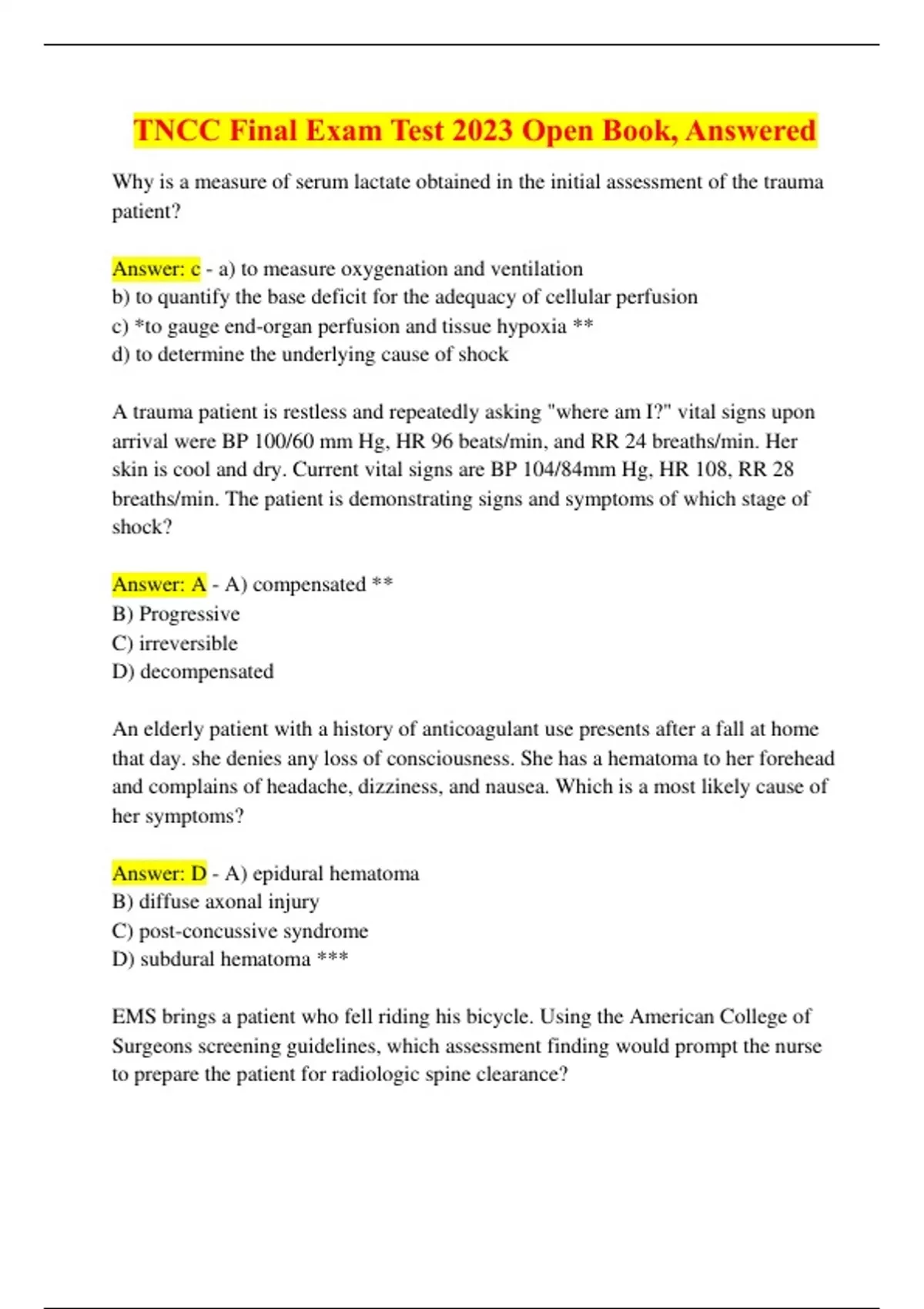 TNCC Final Exam Test 2023 Open Book, Answered

Why is a measure of serum lactate obtained in the initial assessment of the trauma patient?

Answer: c - a) to measure oxygenation and ventilation
b) to quantify the base deficit for the adequacy of cellular perfusion
c) *to gauge end-organ perfusion and tissue hypoxia **
d) to determine the underlying cause of shock

A trauma patient is restless and repeatedly asking "where am I?" vital signs upon arrival were BP 100/60 mm Hg, HR 96 beats/min, and RR 24 breaths/min. Her skin is cool and dry. Current vital signs are BP 104/84mm Hg, HR 108, RR 28 breaths/min. The patient is demonstrating signs and symptoms of which stage of shock?

Answer: A - A) compensated **
B) Progressive
C) irreversible
D) decompensated

An elderly patient with a history of anticoagulant use presents after a fall at home that day. she denies any loss of consciousness. She has a hematoma to her forehead and complains of headache, dizziness, and nausea. Which is a most likely cause of her symptoms?

Answer: D - A) epidural hematoma
B) diffuse axonal injury
C) post-concussive syndrome
D) subdural hematoma ***

EMS brings a patient who fell riding his bicycle. Using the American College of Surgeons screening guidelines, which assessment finding would prompt the nurse to prepare the patient for radiologic spine clearance?